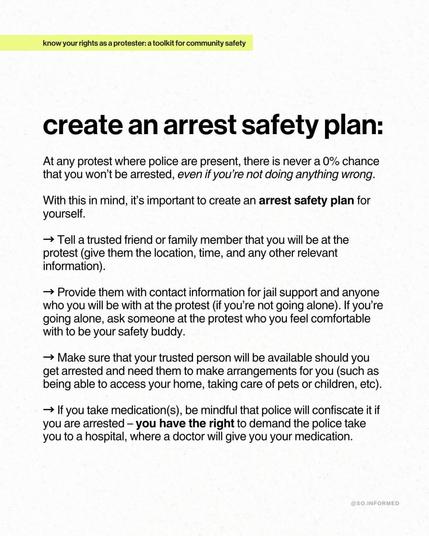 know your rights as a protester: a toolkit for community safety

create an arrest safety plan:

At any protest where police are present, there is never a 0% chance that you won't be arrested, even if you're not doing anything wrong.

With this in mind, it's important to create an arrest safety plan for yourself.

→ Tell a trusted friend or family member that you will be at the protest (give them the location, time, and any other relevant information).

→ Provide them with contact information for jail support and anyone who you will be with at the protest (if you're not going alone). If you're going alone, ask someone at the protest who you feel comfortable with to be your safety buddy.

→ Make sure that your trusted person will be available should you get arrested and need them to make arrangements for you (such as being able to access your home, taking care of pets or children, etc).

→ If you take medication(s), be mindful that police will confiscate it if you are arrested – you have the right to demand the police take you to a hospital, where a doctor will give you your medication.

@SO.INFORMED